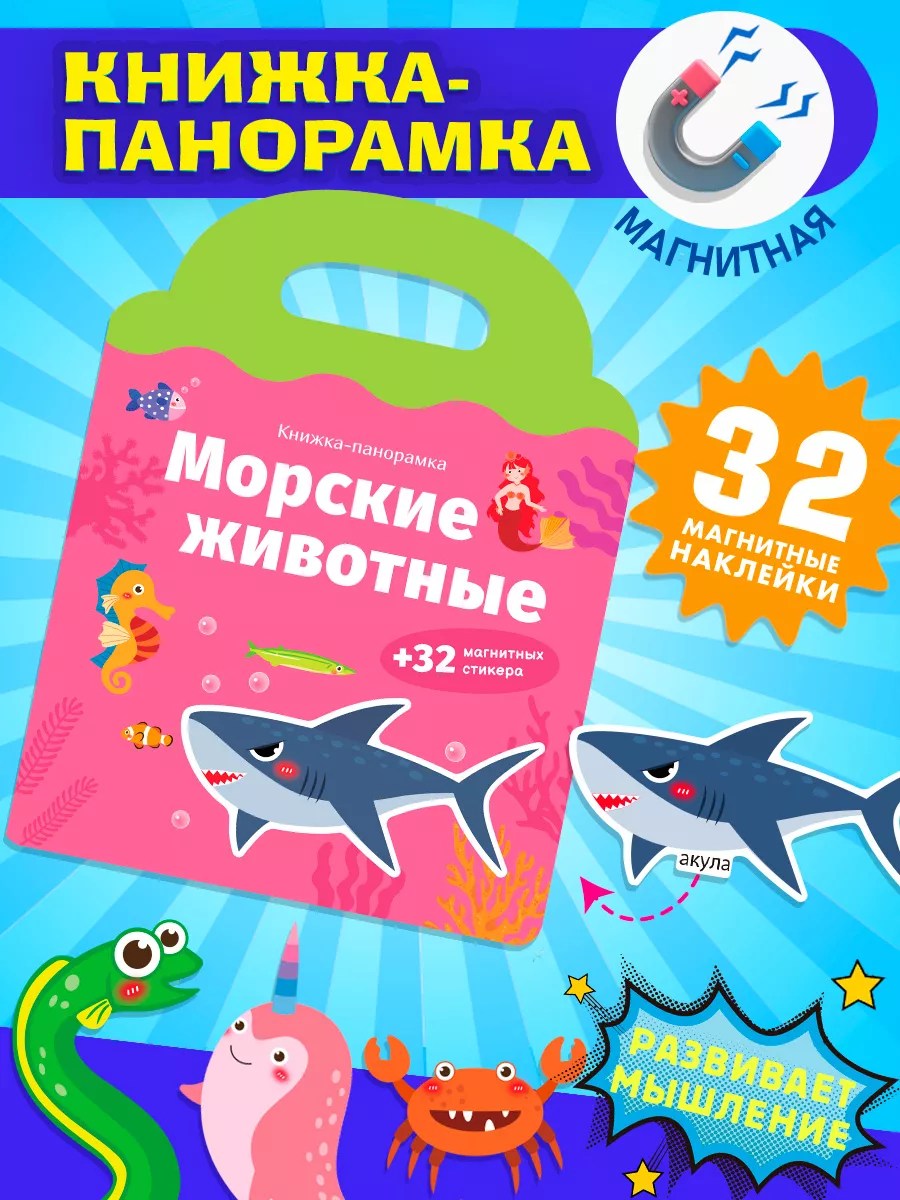 КНИЖКА-ПАНОРАМКА

МАГНИТНАЯ

Книжка-панорамка

Морские животные

+32 магнитных стикера

32 МАГНИТНЫЕ НАКЛЕЙКИ

акула

РАЗВИВАЕТ МЫШЛЕНИЕ